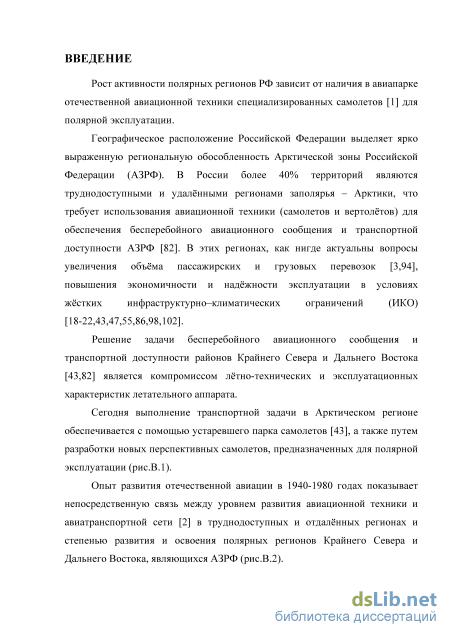 ВВЕДЕНИЕ

Рост активности полярных регионов РФ зависит от наличия в авиапарке отечественной авиационной техники специализированных самолетов [1] для полярной эксплуатации.

Географическое расположение Российской Федерации выделяет ярко выраженную региональную обособленность Арктической зоны Российской Федерации (АЗРФ). В России более 40% территорий являются труднодоступными и удалёнными регионами заполярья – Арктики, что требует использования авиационной техники (самолетов и вертолётов) для обеспечения бесперебойного авиационного сообщения и транспортной доступности АЗРФ [82]. В этих регионах, как нигде актуальны вопросы увеличения объёма пассажирских и грузовых перевозок [3,94], повышения экономичности и надёжности эксплуатации в условиях жёстких инфраструктурно–климатических ограничений (ИКО) [18-22,43,47,55,86,98,102].

Решение задачи бесперебойного авиационного сообщения и транспортной доступности районов Крайнего Севера и Дальнего Востока [43,82] является компромиссом лётно-технических и эксплуатационных характеристик летательного аппарата.

Сегодня выполнение транспортной задачи в Арктическом регионе обеспечивается с помощью устаревшего парка самолетов [43], а также путем разработки новых перспективных самолетов, предназначенных для полярной эксплуатации (рис.В.1).

Опыт развития отечественной авиации в 1940-1980 годах показывает непосредственную связь между уровнем развития авиационной техники и авиатранспортной сети [2] в труднодоступных и отдалённых регионах и степенью развития и освоения полярных регионов Крайнего Севера и Дальнего Востока, являющихся АЗРФ (рис.В.2).

dsLib.net
библиотека диссертаций